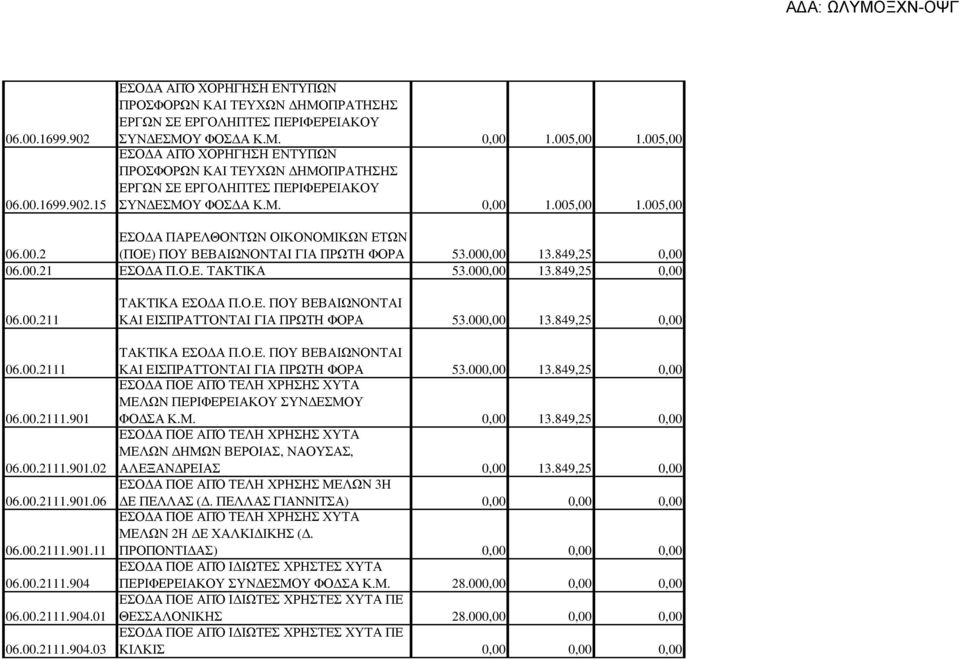 ΑΔΑ: ΩΛΥΜΟΞΧΝ-ΟΨΓ

| | | | | |
|---|---|---|---|---|
| 06.00.1699.902 | ΕΣΟΔΑ ΑΠΟ ΧΟΡΗΓΗΣΗ ΕΝΤΥΠΩΝ ΠΡΟΣΦΟΡΩΝ ΚΑΙ ΤΕΥΧΩΝ ΔΗΜΟΠΡΑΤΗΣΗΣ ΕΡΓΩΝ ΣΕ ΕΡΓΟΛΗΠΤΕΣ ΠΕΡΙΦΕΡΕΙΑΚΟΥ ΣΥΝΔΕΣΜΟΥ ΦΟΣΔΑ Κ.Μ. | 0,00 | 1.005,00 | 1.005,00 |
| 06.00.1699.902.15 | ΕΣΟΔΑ ΑΠΟ ΧΟΡΗΓΗΣΗ ΕΝΤΥΠΩΝ ΠΡΟΣΦΟΡΩΝ ΚΑΙ ΤΕΥΧΩΝ ΔΗΜΟΠΡΑΤΗΣΗΣ ΕΡΓΩΝ ΣΕ ΕΡΓΟΛΗΠΤΕΣ ΠΕΡΙΦΕΡΕΙΑΚΟΥ ΣΥΝΔΕΣΜΟΥ ΦΟΣΔΑ Κ.Μ. | 0,00 | 1.005,00 | 1.005,00 |
| 06.00.2 | ΕΣΟΔΑ ΠΑΡΕΛΘΟΝΤΩΝ ΟΙΚΟΝΟΜΙΚΩΝ ΕΤΩΝ (ΠΟΕ) ΠΟΥ ΒΕΒΑΙΩΝΟΝΤΑΙ ΓΙΑ ΠΡΩΤΗ ΦΟΡΑ | 53.000,00 | 13.849,25 | 0,00 |
| 06.00.21 | ΕΣΟΔΑ Π.Ο.Ε. ΤΑΚΤΙΚΑ | 53.000,00 | 13.849,25 | 0,00 |
| 06.00.211 | ΤΑΚΤΙΚΑ ΕΣΟΔΑ Π.Ο.Ε. ΠΟΥ ΒΕΒΑΙΩΝΟΝΤΑΙ ΚΑΙ ΕΙΣΠΡΑΤΤΟΝΤΑΙ ΓΙΑ ΠΡΩΤΗ ΦΟΡΑ | 53.000,00 | 13.849,25 | 0,00 |
| 06.00.2111 | ΤΑΚΤΙΚΑ ΕΣΟΔΑ Π.Ο.Ε. ΠΟΥ ΒΕΒΑΙΩΝΟΝΤΑΙ ΚΑΙ ΕΙΣΠΡΑΤΤΟΝΤΑΙ ΓΙΑ ΠΡΩΤΗ ΦΟΡΑ | 53.000,00 | 13.849,25 | 0,00 |
| 06.00.2111.901 | ΕΣΟΔΑ ΠΟΕ ΑΠΟ ΤΕΛΗ ΧΡΗΣΗΣ ΧΥΤΑ ΜΕΛΩΝ ΠΕΡΙΦΕΡΕΙΑΚΟΥ ΣΥΝΔΕΣΜΟΥ ΦΟΔΣΑ Κ.Μ. | 0,00 | 13.849,25 | 0,00 |
| 06.00.2111.901.02 | ΕΣΟΔΑ ΠΟΕ ΑΠΟ ΤΕΛΗ ΧΡΗΣΗΣ ΧΥΤΑ ΜΕΛΩΝ ΔΗΜΩΝ ΒΕΡΟΙΑΣ, ΝΑΟΥΣΑΣ, ΑΛΕΞΑΝΔΡΕΙΑΣ | 0,00 | 13.849,25 | 0,00 |
| 06.00.2111.901.06 | ΕΣΟΔΑ ΠΟΕ ΑΠΟ ΤΕΛΗ ΧΡΗΣΗΣ ΜΕΛΩΝ 3Η ΔΕ ΠΕΛΛΑΣ (Δ. ΠΕΛΛΑΣ ΓΙΑΝΝΙΤΣΑ) | 0,00 | 0,00 | 0,00 |
| 06.00.2111.901.11 | ΕΣΟΔΑ ΠΟΕ ΑΠΟ ΤΕΛΗ ΧΡΗΣΗΣ ΧΥΤΑ ΜΕΛΩΝ 2Η ΔΕ ΧΑΛΚΙΔΙΚΗΣ (Δ. ΠΡΟΠΟΝΤΙΔΑΣ) | 0,00 | 0,00 | 0,00 |
| 06.00.2111.904 | ΕΣΟΔΑ ΠΟΕ ΑΠΟ ΙΔΙΩΤΕΣ ΧΡΗΣΤΕΣ ΧΥΤΑ ΠΕΡΙΦΕΡΕΙΑΚΟΥ ΣΥΝΔΕΣΜΟΥ ΦΟΔΣΑ Κ.Μ. | 28.000,00 | 0,00 | 0,00 |
| 06.00.2111.904.01 | ΕΣΟΔΑ ΠΟΕ ΑΠΟ ΙΔΙΩΤΕΣ ΧΡΗΣΤΕΣ ΧΥΤΑ ΠΕ ΘΕΣΣΑΛΟΝΙΚΗΣ | 28.000,00 | 0,00 | 0,00 |
| 06.00.2111.904.03 | ΕΣΟΔΑ ΠΟΕ ΑΠΟ ΙΔΙΩΤΕΣ ΧΡΗΣΤΕΣ ΧΥΤΑ ΠΕ ΚΙΛΚΙΣ | 0,00 | 0,00 | 0,00 |